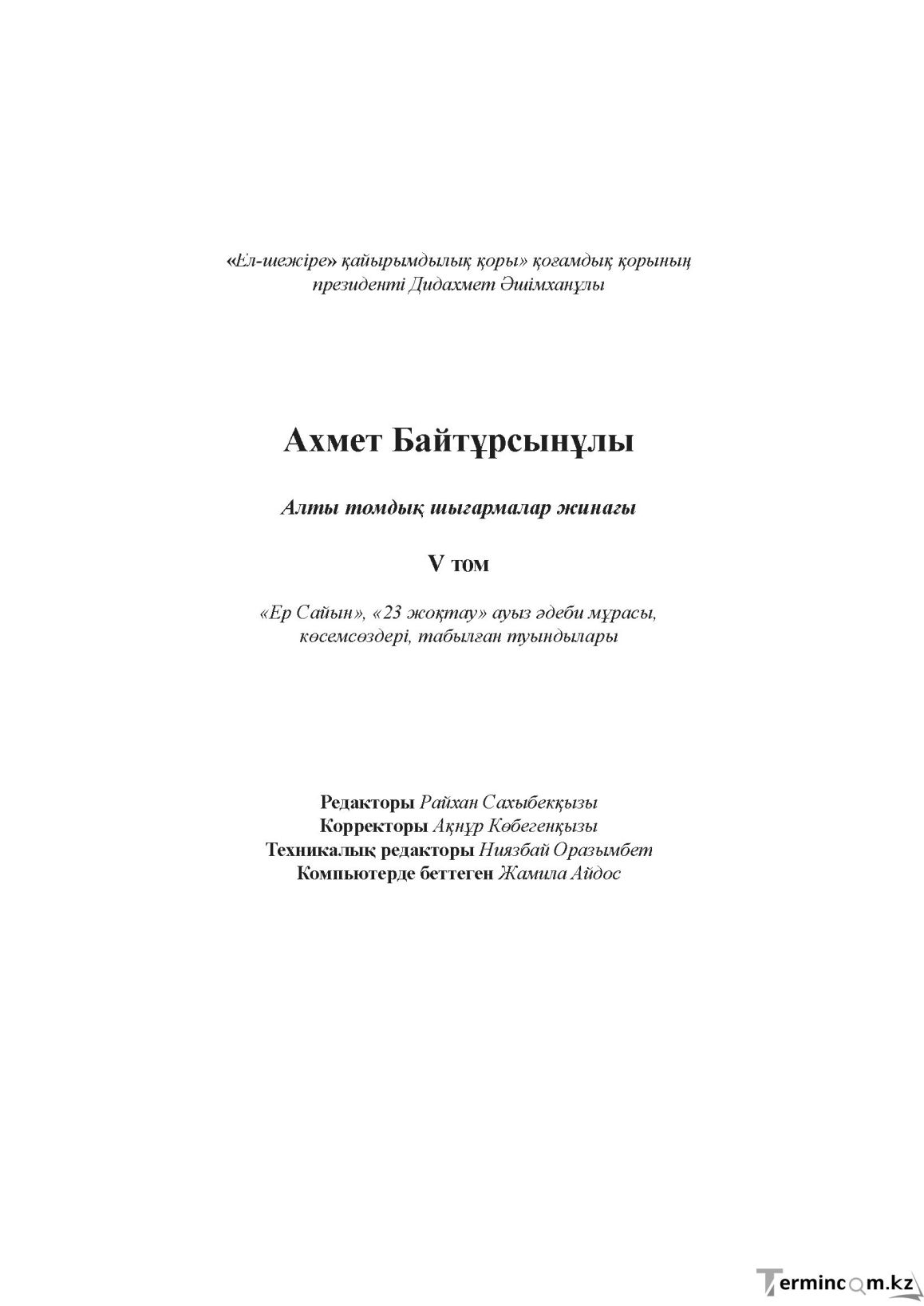 «Ел-шежіре» қайырымдылық қоры» қоғамдық қорының
президенті Дидахмет Әшімханұлы

Ахмет Байтұрсынұлы

Алты томдық шығармалар жинағы

V том

«Ер Сайын», «23 жоқтау» ауыз әдеби мұрасы,
көсемсөздері, табылған туындылары

Редакторы Райхан Сахыбекқызы
Корректоры Ақнұр Көбегенқызы
Техникалық редакторы Ниязбай Оразымбет
Компьютерде беттеген Жамила Айдос

Termincom.kz